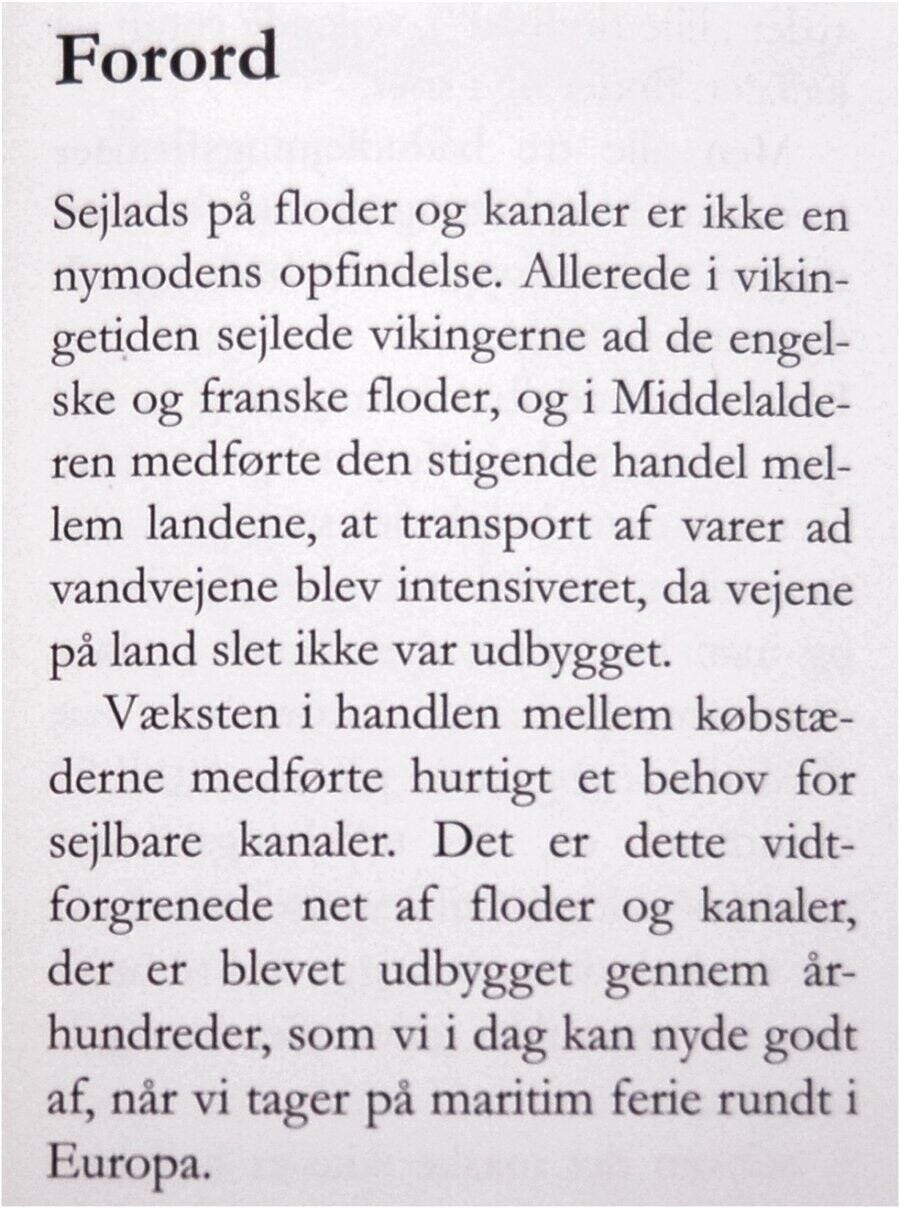 Forord

Sejlads på floder og kanaler er ikke en nymodens opfindelse. Allerede i vikingetiden sejlede vikingerne ad de engelske og franske floder, og i Middelalderen medførte den stigende handel mellem landene, at transport af varer ad vandvejene blev intensiveret, da vejene på land slet ikke var udbygget.

Væksten i handlen mellem købstæderne medførte hurtigt et behov for sejlbare kanaler. Det er dette vidtforgrenede net af floder og kanaler, der er blevet udbygget gennem århundreder, som vi i dag kan nyde godt af, når vi tager på maritim ferie rundt i Europa.